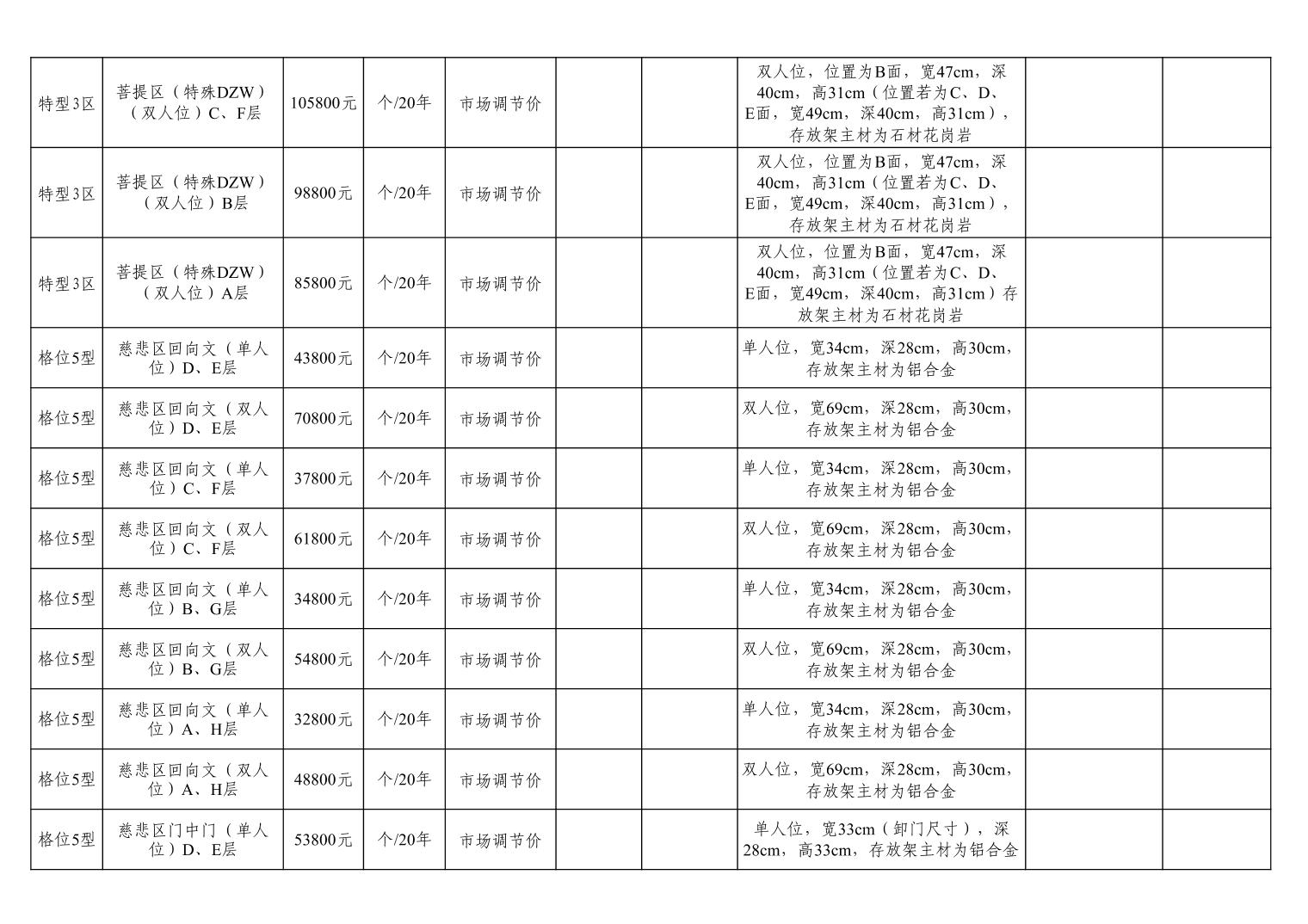 | | | | | | | | | | |
|---|---|---|---|---|---|---|---|---|---|
| 特型3区 | 菩提区（特殊DZW）（双人位）C、F层 | 105800元 | 个/20年 | 市场调节价 | | | 双人位，位置为B面，宽47cm，深40cm，高31cm（位置若为C、D、E面，宽49cm，深40cm，高31cm），存放架主材为石材花岗岩 | | |
| 特型3区 | 菩提区（特殊DZW）（双人位）B层 | 98800元 | 个/20年 | 市场调节价 | | | 双人位，位置为B面，宽47cm，深40cm，高31cm（位置若为C、D、E面，宽49cm，深40cm，高31cm），存放架主材为石材花岗岩 | | |
| 特型3区 | 菩提区（特殊DZW）（双人位）A层 | 85800元 | 个/20年 | 市场调节价 | | | 双人位，位置为B面，宽47cm，深40cm，高31cm（位置若为C、D、E面，宽49cm，深40cm，高31cm）存放架主材为石材花岗岩 | | |
| 格位5型 | 慈悲区回向文（单人位）D、E层 | 43800元 | 个/20年 | 市场调节价 | | | 单人位，宽34cm，深28cm，高30cm，存放架主材为铝合金 | | |
| 格位5型 | 慈悲区回向文（双人位）D、E层 | 70800元 | 个/20年 | 市场调节价 | | | 双人位，宽69cm，深28cm，高30cm，存放架主材为铝合金 | | |
| 格位5型 | 慈悲区回向文（单人位）C、F层 | 37800元 | 个/20年 | 市场调节价 | | | 单人位，宽34cm，深28cm，高30cm，存放架主材为铝合金 | | |
| 格位5型 | 慈悲区回向文（双人位）C、F层 | 61800元 | 个/20年 | 市场调节价 | | | 双人位，宽69cm，深28cm，高30cm，存放架主材为铝合金 | | |
| 格位5型 | 慈悲区回向文（单人位）B、G层 | 34800元 | 个/20年 | 市场调节价 | | | 单人位，宽34cm，深28cm，高30cm，存放架主材为铝合金 | | |
| 格位5型 | 慈悲区回向文（双人位）B、G层 | 54800元 | 个/20年 | 市场调节价 | | | 双人位，宽69cm，深28cm，高30cm，存放架主材为铝合金 | | |
| 格位5型 | 慈悲区回向文（单人位）A、H层 | 32800元 | 个/20年 | 市场调节价 | | | 单人位，宽34cm，深28cm，高30cm，存放架主材为铝合金 | | |
| 格位5型 | 慈悲区回向文（双人位）A、H层 | 48800元 | 个/20年 | 市场调节价 | | | 双人位，宽69cm，深28cm，高30cm，存放架主材为铝合金 | | |
| 格位5型 | 慈悲区门中门（单人位）D、E层 | 53800元 | 个/20年 | 市场调节价 | | | 单人位，宽33cm（卸门尺寸），深28cm，高33cm，存放架主材为铝合金 | | |